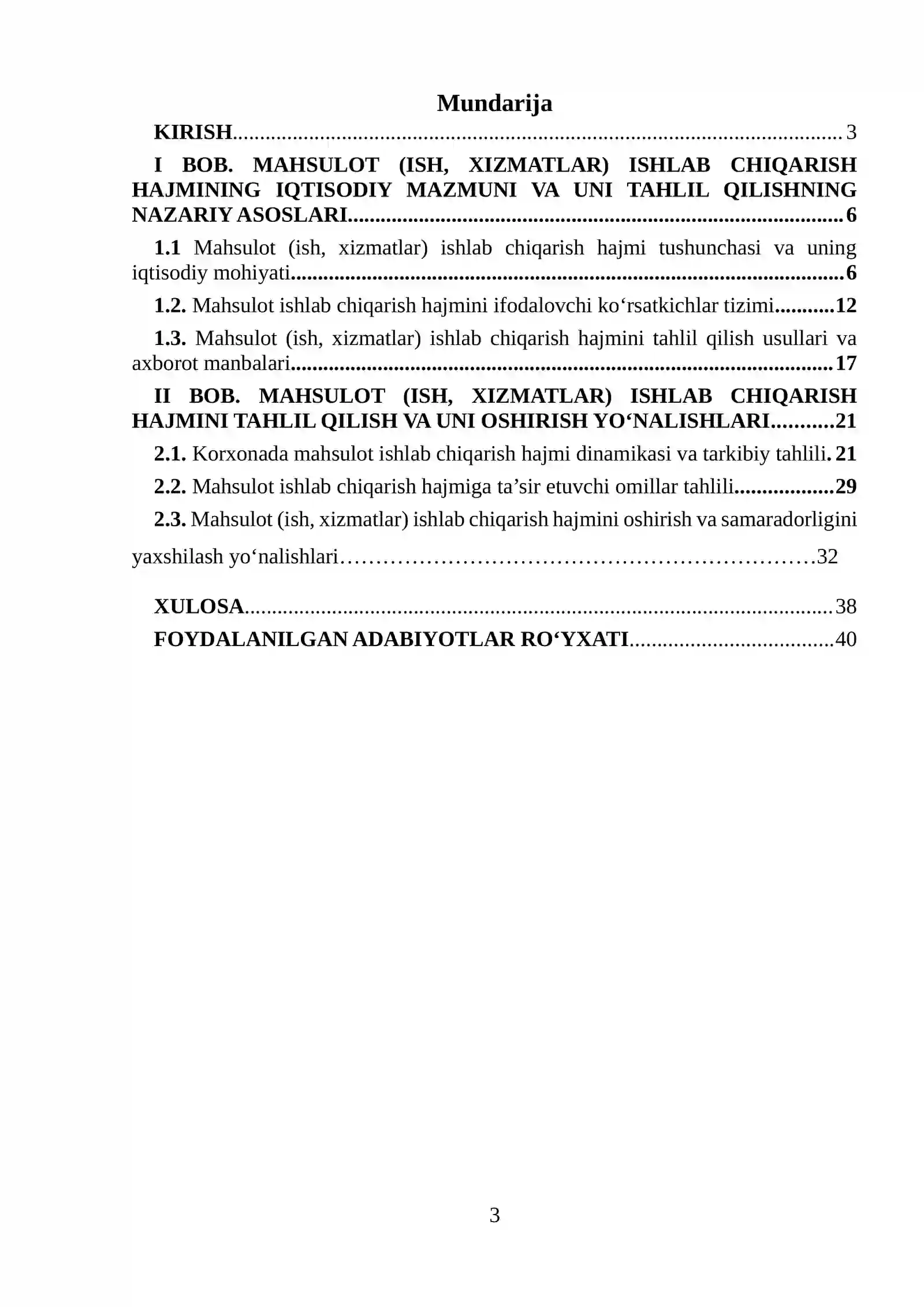 Mundarija

KIRISH 3

I BOB. MAHSULOT (ISH, XIZMATLAR) ISHLAB CHIQARISH HAJMINING IQTISODIY MAZMUNI VA UNI TAHLIL QILISHNING NAZARIY ASOSLARI 6

1.1 Mahsulot (ish, xizmatlar) ishlab chiqarish hajmi tushunchasi va uning iqtisodiy mohiyati 6

1.2. Mahsulot ishlab chiqarish hajmini ifodalovchi ko'rsatkichlar tizimi 12

1.3. Mahsulot (ish, xizmatlar) ishlab chiqarish hajmini tahlil qilish usullari va axborot manbalari 17

II BOB. MAHSULOT (ISH, XIZMATLAR) ISHLAB CHIQARISH HAJMINI TAHLIL QILISH VA UNI OSHIRISH YO'NALISHLARI 21

2.1. Korxonada mahsulot ishlab chiqarish hajmi dinamikasi va tarkibiy tahlili. 21

2.2. Mahsulot ishlab chiqarish hajmiga ta'sir etuvchi omillar tahlili 29

2.3. Mahsulot (ish, xizmatlar) ishlab chiqarish hajmini oshirish va samaradorligini yaxshilash yo'nalishlari 32

XULOSA 38

FOYDALANILGAN ADABIYOTLAR RO'YXATI 40

3